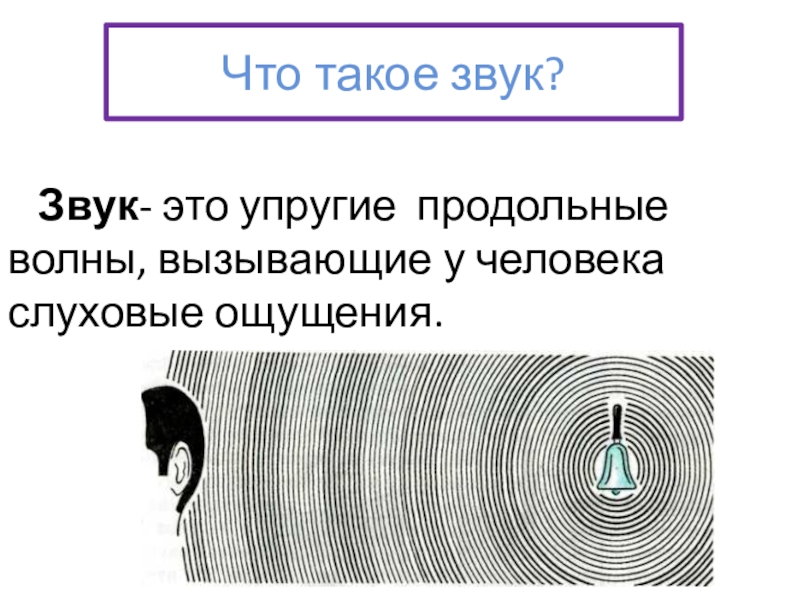 Что такое звук?

Звук- это упругие продольные волны, вызывающие у человека слуховые ощущения.